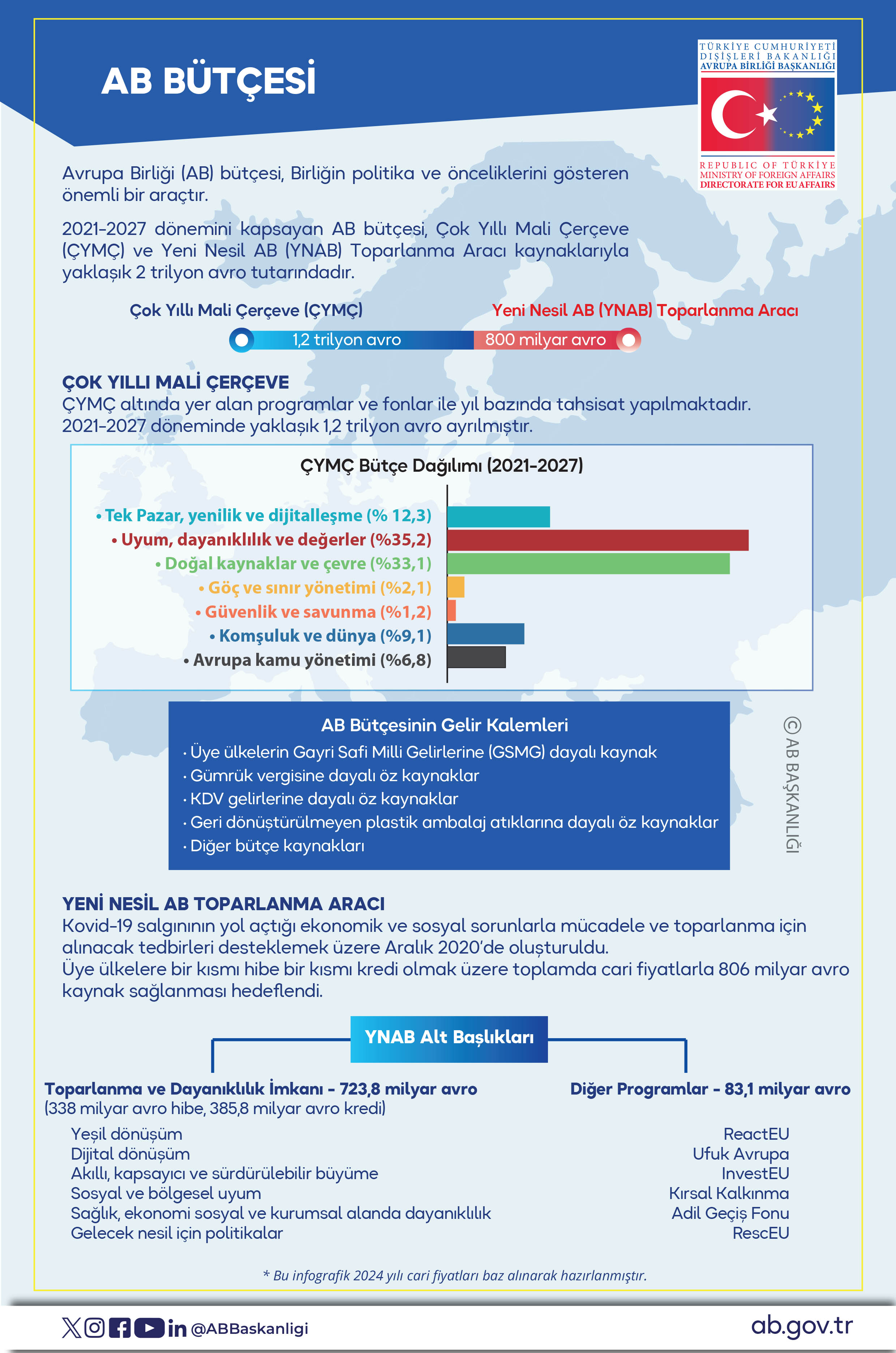 AB BÜTÇESİ

TÜRKİYE CUMHURİYETİ
DIŞİŞLERİ BAKANLIĞI
AVRUPA BİRLİĞİ BAŞKANLIĞI

REPUBLIC OF TÜRKİYE
MINISTRY OF FOREIGN AFFAIRS
DIRECTORATE FOR EU AFFAIRS

Avrupa Birliği (AB) bütçesi, Birliğin politika ve önceliklerini gösteren önemli bir araçtır.

2021-2027 dönemini kapsayan AB bütçesi, Çok Yıllı Mali Çerçeve (ÇYMÇ) ve Yeni Nesil AB (YNAB) Toparlanma Aracı kaynaklarıyla yaklaşık 2 trilyon avro tutarındadır.

Çok Yıllı Mali Çerçeve (ÇYMÇ)
Yeni Nesil AB (YNAB) Toparlanma Aracı
1,2 trilyon avro
800 milyar avro

ÇOK YILLI MALİ ÇERÇEVE
ÇYMÇ altında yer alan programlar ve fonlar ile yıl bazında tahsisat yapılmaktadır. 2021-2027 döneminde yaklaşık 1,2 trilyon avro ayrılmıştır.

ÇYMÇ Bütçe Dağılımı (2021-2027)
• Tek Pazar, yenilik ve dijitalleşme (% 12,3)
• Uyum, dayanıklılık ve değerler (%35,2)
• Doğal kaynaklar ve çevre (%33,1)
• Göç ve sınır yönetimi (%2,1)
• Güvenlik ve savunma (%1,2)
• Komşuluk ve dünya (%9,1)
• Avrupa kamu yönetimi (%6,8)

AB Bütçesinin Gelir Kalemleri
· Üye ülkelerin Gayri Safi Milli Gelirlerine (GSMG) dayalı kaynak
· Gümrük vergisine dayalı öz kaynaklar
· KDV gelirlerine dayalı öz kaynaklar
· Geri dönüştürülmeyen plastik ambalaj atıklarına dayalı öz kaynaklar
· Diğer bütçe kaynakları

© AB BAŞKANLIĞI

YENİ NESİL AB TOPARLANMA ARACI
Kovid-19 salgınının yol açtığı ekonomik ve sosyal sorunlarla mücadele ve toparlanma için alınacak tedbirleri desteklemek üzere Aralık 2020'de oluşturuldu.
Üye ülkelere bir kısmı hibe bir kısmı kredi olmak üzere toplamda cari fiyatlarla 806 milyar avro kaynak sağlanması hedeflendi.

YNAB Alt Başlıkları

Toparlanma ve Dayanıklılık İmkanı - 723,8 milyar avro
(338 milyar avro hibe, 385,8 milyar avro kredi)
Yeşil dönüşüm
Dijital dönüşüm
Akıllı, kapsayıcı ve sürdürülebilir büyüme
Sosyal ve bölgesel uyum
Sağlık, ekonomi sosyal ve kurumsal alanda dayanıklılık
Gelecek nesil için politikalar

Diğer Programlar - 83,1 milyar avro
ReactEU
Ufuk Avrupa
InvestEU
Kırsal Kalkınma
Adil Geçiş Fonu
RescEU

* Bu infografik 2024 yılı cari fiyatları baz alınarak hazırlanmıştır.

@ABBaskanligi
ab.gov.tr